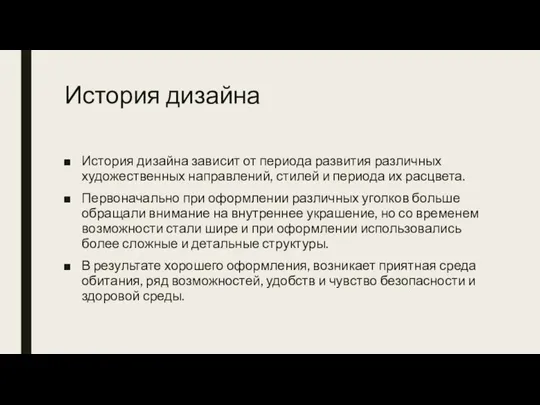 История дизайна

■ История дизайна зависит от периода развития различных художественных направлений, стилей и периода их расцвета.

■ Первоначально при оформлении различных уголков больше обращали внимание на внутреннее украшение, но со временем возможности стали шире и при оформлении использовались более сложные и детальные структуры.

■ В результате хорошего оформления, возникает приятная среда обитания, ряд возможностей, удобств и чувство безопасности и здоровой среды.